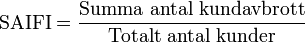 $\text{SAIFI} = \frac{\text{Summa antal kundavbrott}}{\text{Totalt antal kunder}}$